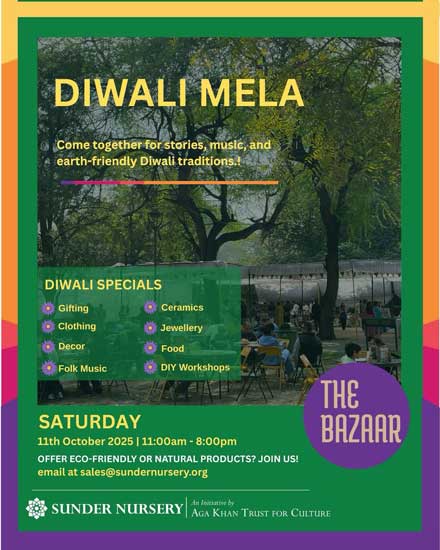 DIWALI MELA

Come together for stories, music, and earth-friendly Diwali traditions.!

DIWALI SPECIALS

Gifting
Clothing
Decor
Folk Music

Ceramics
Jewellery
Food
DIY Workshops

THE BAZAAR

SATURDAY

11th October 2025 | 11:00am - 8:00pm

OFFER ECO-FRIENDLY OR NATURAL PRODUCTS? JOIN US!

email at sales@sundernursery.org

SUNDER NURSERY | An Initiative by AGA KHAN TRUST FOR CULTURE